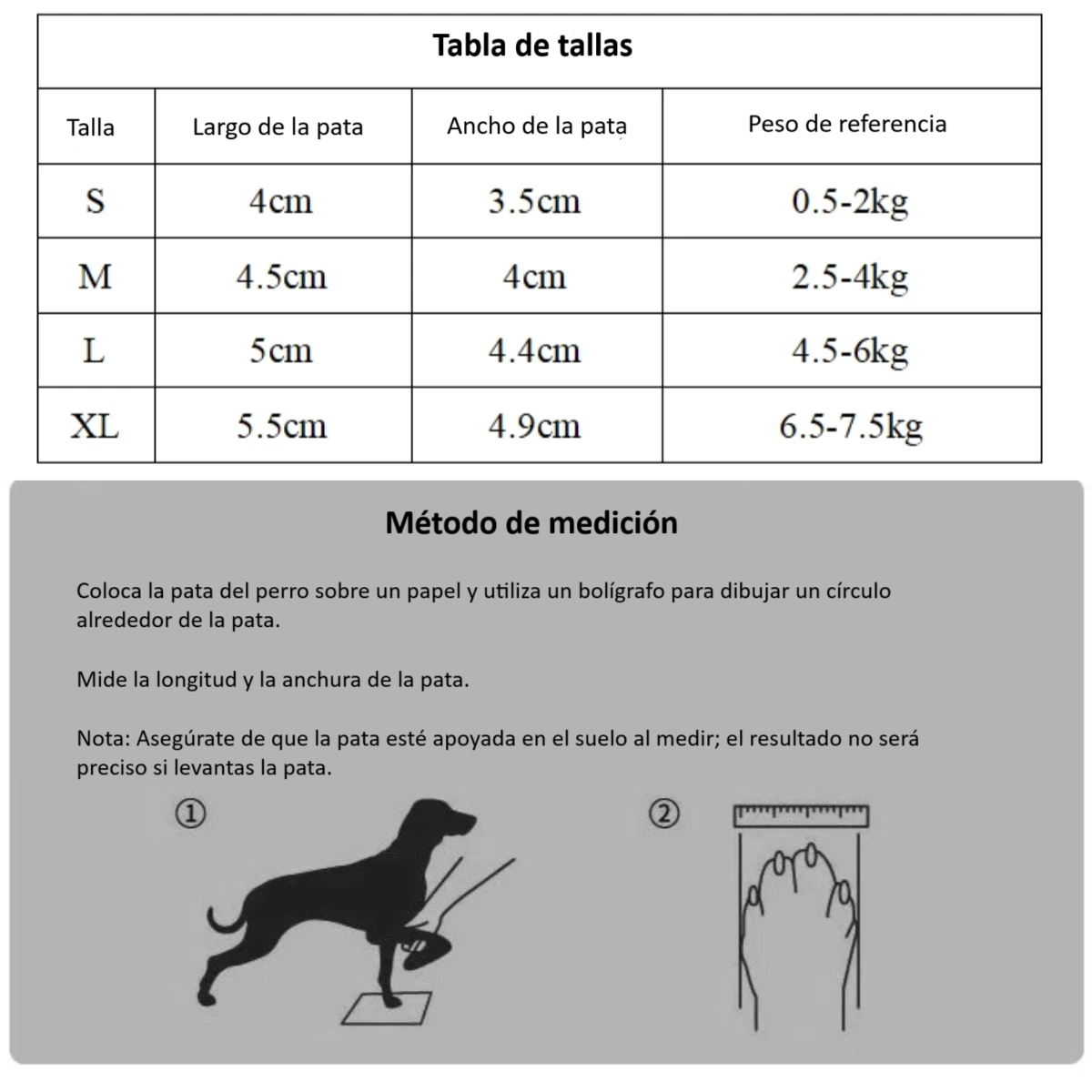 Tabla de tallas

| Talla | Largo de la pata | Ancho de la pata | Peso de referencia |
|---|---|---|---|
| S | 4cm | 3.5cm | 0.5-2kg |
| M | 4.5cm | 4cm | 2.5-4kg |
| L | 5cm | 4.4cm | 4.5-6kg |
| XL | 5.5cm | 4.9cm | 6.5-7.5kg |

Método de medición

Coloca la pata del perro sobre un papel y utiliza un bolígrafo para dibujar un círculo alrededor de la pata.

Mide la longitud y la anchura de la pata.

Nota: Asegúrate de que la pata esté apoyada en el suelo al medir; el resultado no será preciso si levantas la pata.

①

②